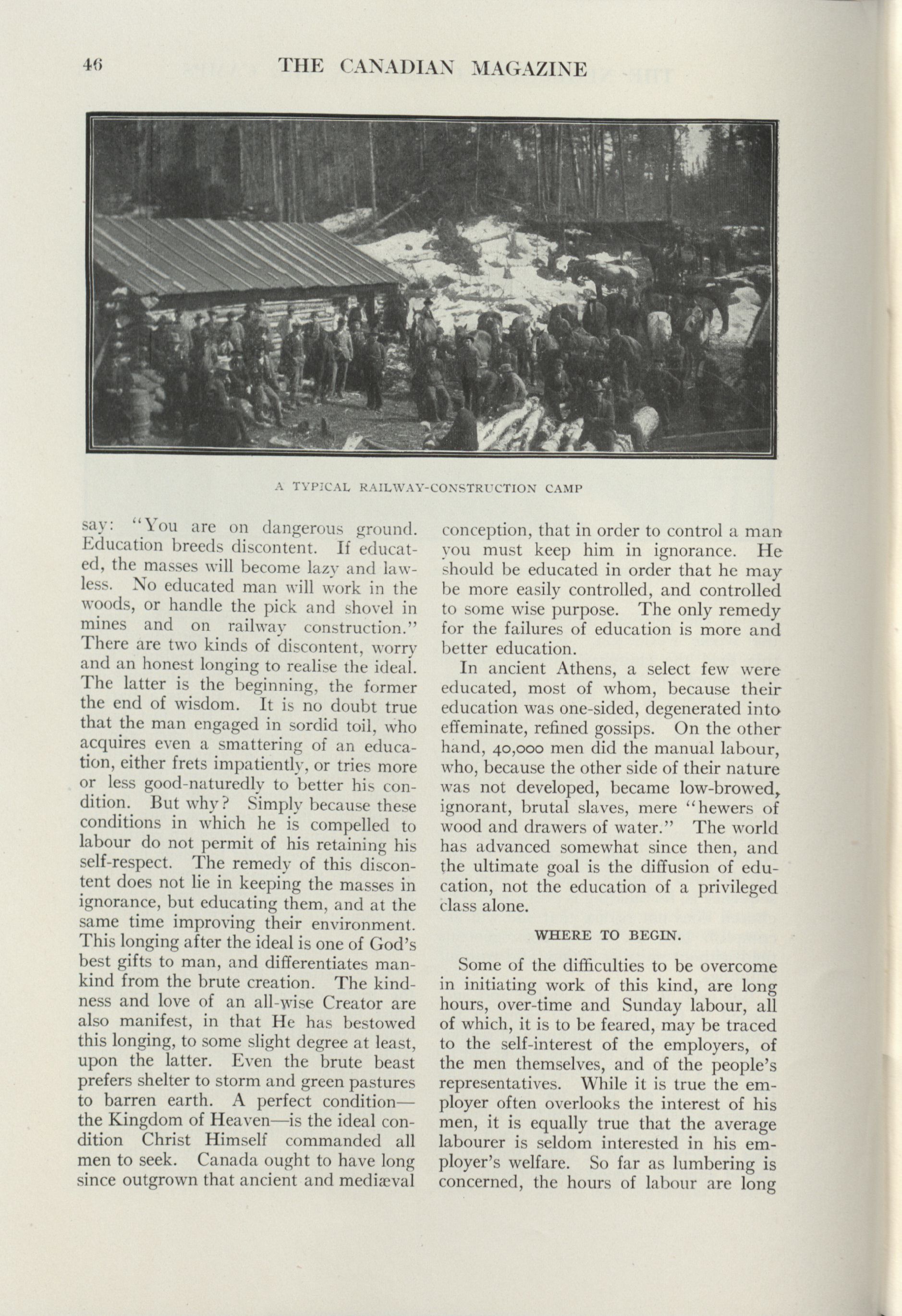 46 THE CANADIAN MAGAZINE

A TYPICAL RAILWAY-CONSTRUCTION CAMP

say: "You are on dangerous ground. Education breeds discontent. If educated, the masses will become lazy and lawless. No educated man will work in the woods, or handle the pick and shovel in mines and on railway construction." There are two kinds of discontent, worry and an honest longing to realise the ideal. The latter is the beginning, the former the end of wisdom. It is no doubt true that the man engaged in sordid toil, who acquires even a smattering of an education, either frets impatiently, or tries more or less good-naturedly to better his condition. But why? Simply because these conditions in which he is compelled to labour do not permit of his retaining his self-respect. The remedy of this discontent does not lie in keeping the masses in ignorance, but educating them, and at the same time improving their environment. This longing after the ideal is one of God's best gifts to man, and differentiates mankind from the brute creation. The kindness and love of an all-wise Creator are also manifest, in that He has bestowed this longing, to some slight degree at least, upon the latter. Even the brute beast prefers shelter to storm and green pastures to barren earth. A perfect condition—the Kingdom of Heaven—is the ideal condition Christ Himself commanded all men to seek. Canada ought to have long since outgrown that ancient and mediæval conception, that in order to control a man you must keep him in ignorance. He should be educated in order that he may be more easily controlled, and controlled to some wise purpose. The only remedy for the failures of education is more and better education.

In ancient Athens, a select few were educated, most of whom, because their education was one-sided, degenerated into effeminate, refined gossips. On the other hand, 40,000 men did the manual labour, who, because the other side of their nature was not developed, became low-browed, ignorant, brutal slaves, mere "hewers of wood and drawers of water." The world has advanced somewhat since then, and the ultimate goal is the diffusion of education, not the education of a privileged class alone.

WHERE TO BEGIN.

Some of the difficulties to be overcome in initiating work of this kind, are long hours, over-time and Sunday labour, all of which, it is to be feared, may be traced to the self-interest of the employers, of the men themselves, and of the people's representatives. While it is true the employer often overlooks the interest of his men, it is equally true that the average labourer is seldom interested in his employer's welfare. So far as lumbering is concerned, the hours of labour are long